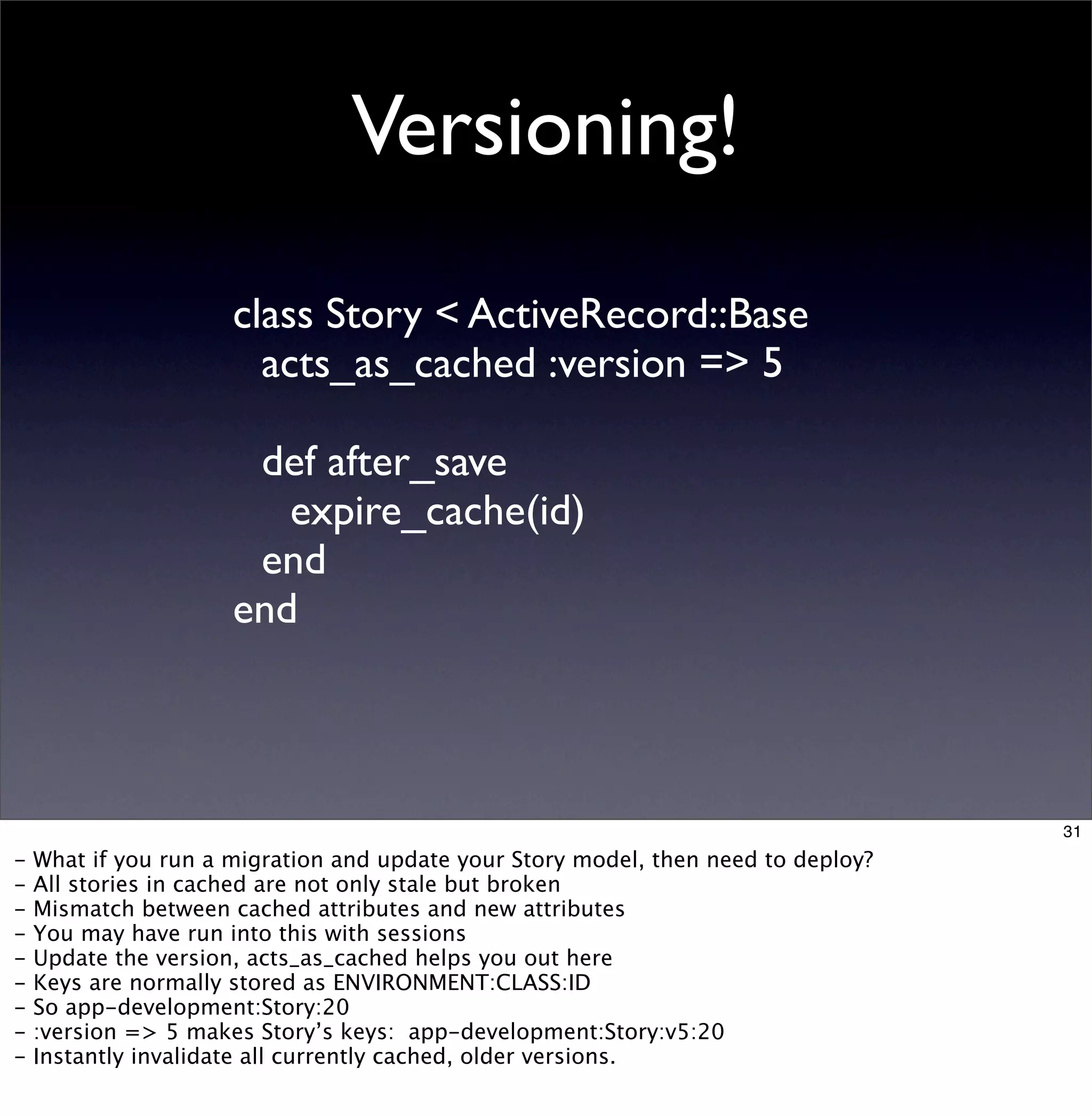 Versioning!

class Story < ActiveRecord::Base
  acts_as_cached :version => 5

  def after_save
    expire_cache(id)
  end
end

31

- What if you run a migration and update your Story model, then need to deploy?
- All stories in cached are not only stale but broken
- Mismatch between cached attributes and new attributes
- You may have run into this with sessions
- Update the version, acts_as_cached helps you out here
- Keys are normally stored as ENVIRONMENT:CLASS:ID
- So app-development:Story:20
- :version => 5 makes Story's keys: app-development:Story:v5:20
- Instantly invalidate all currently cached, older versions.